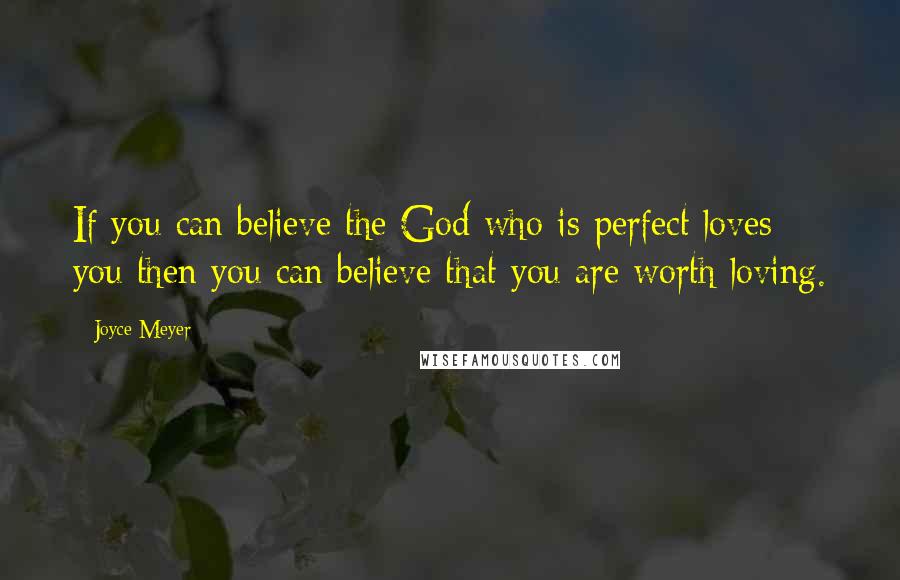 If you can believe the God who is perfect loves you then you can believe that you are worth loving.

Joyce Meyer

WISEFAMOUSQUOTES.COM